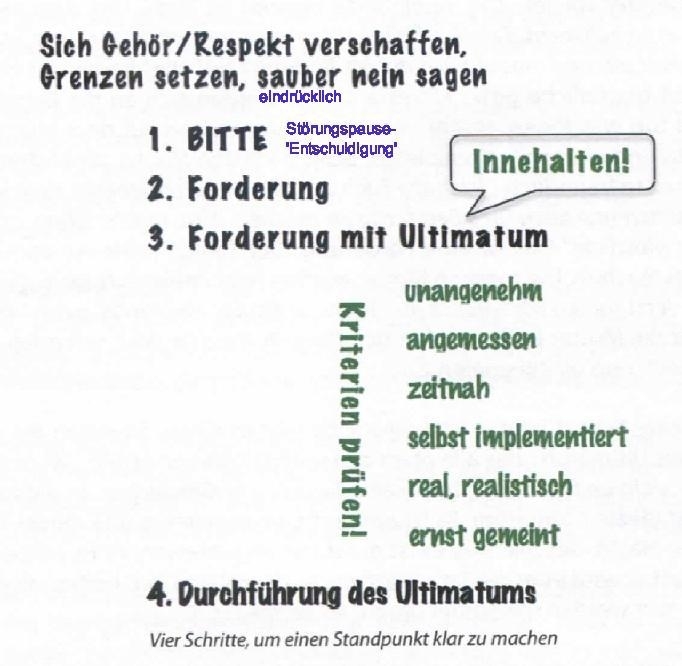 Sich Gehör/Respekt verschaffen, Grenzen setzen, sauber nein sagen

eindrücklich

1. BITTE

Störungspause-
'Entschuldigung'

Innehalten!

2. Forderung

3. Forderung mit Ultimatum

Kriterien prüfen!

unangenehm

angemessen

zeitnah

selbst implementiert

real, realistisch

ernst gemeint

4. Durchführung des Ultimatums

Vier Schritte, um einen Standpunkt klar zu machen